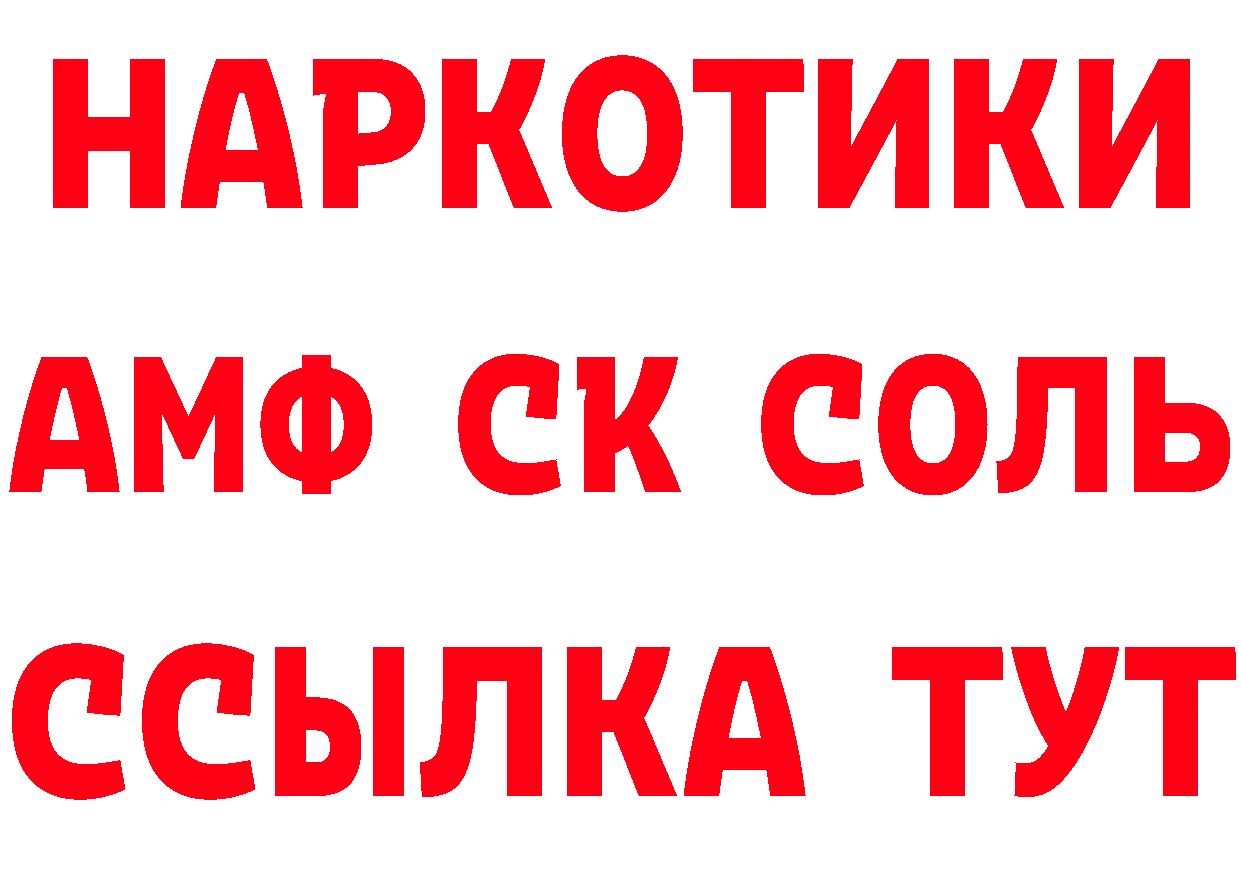 НАРКОТИКИ
АМФ СК СОЛЬ
ССЫЛКА ТУТ